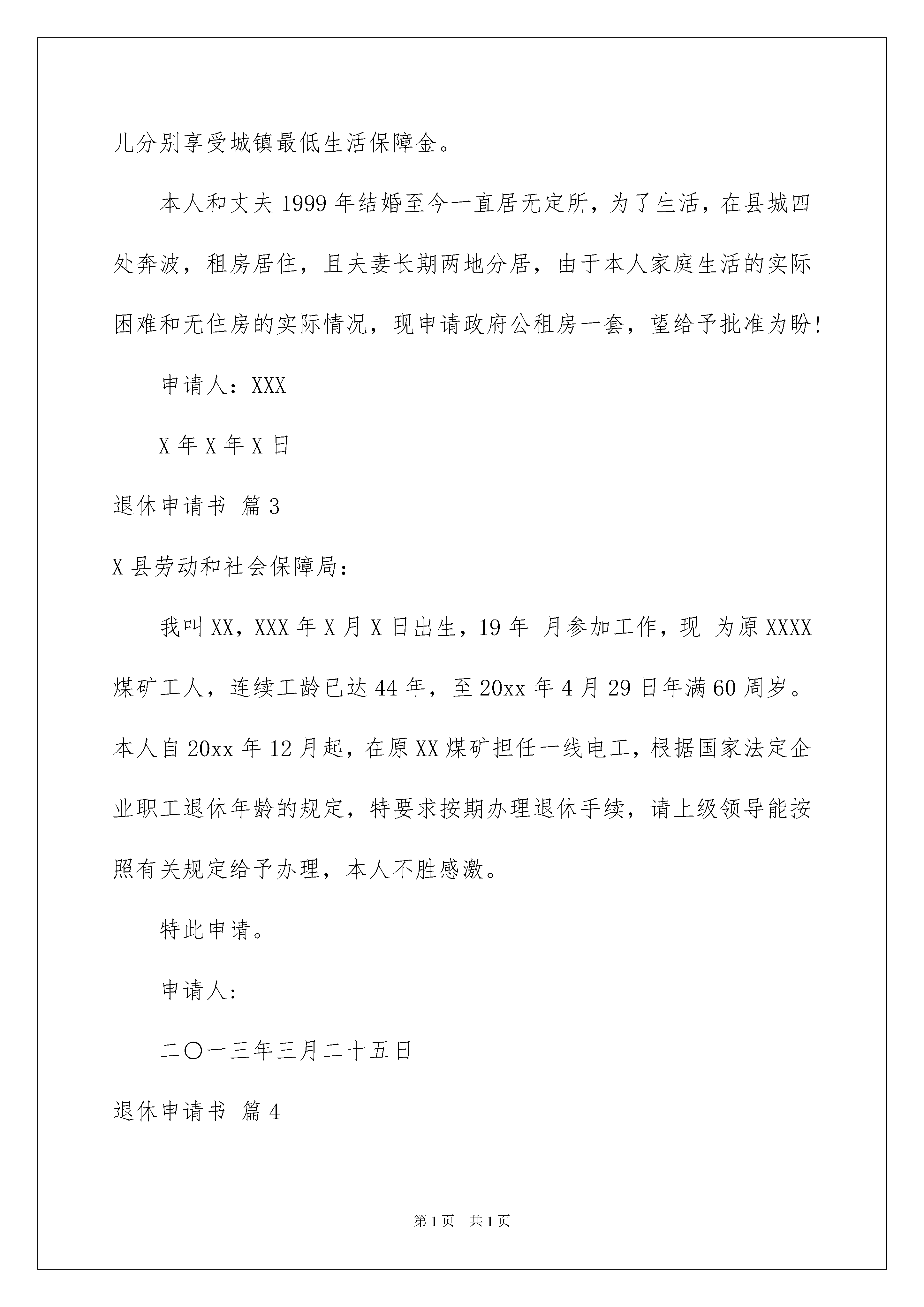 儿分别享受城镇最低生活保障金。

本人和丈夫1999年结婚至今一直居无定所，为了生活，在县城四处奔波，租房居住，且夫妻长期两地分居，由于本人家庭生活的实际困难和无住房的实际情况，现申请政府公租房一套，望给予批准为盼！

申请人：XXX

X年X年X日

退休申请书 篇3

X县劳动和社会保障局：

我叫XX，XXX年X月X日出生，19年 月参加工作，现 为原XXXX煤矿工人，连续工龄已达44年，至20xx年4月29日年满60周岁。本人自20xx年12月起，在原XX煤矿担任一线电工，根据国家法定企业职工退休年龄的规定，特要求按期办理退休手续，请上级领导能按照有关规定给予办理，本人不胜感激。

特此申请。

申请人：

二〇一三年三月二十五日

退休申请书 篇4

第1页 共1页